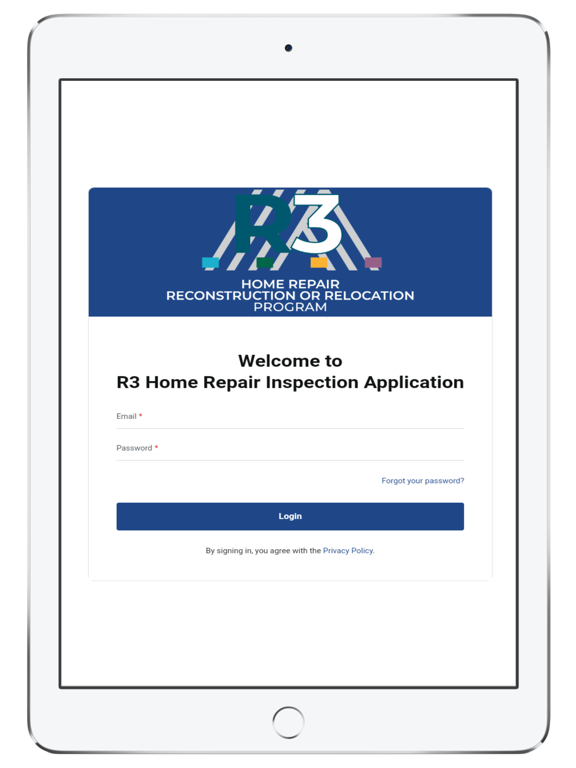 R3

HOME REPAIR
RECONSTRUCTION OR RELOCATION
PROGRAM

Welcome to
R3 Home Repair Inspection Application

Email *

Password *

Forgot your password?

Login

By signing in, you agree with the Privacy Policy.